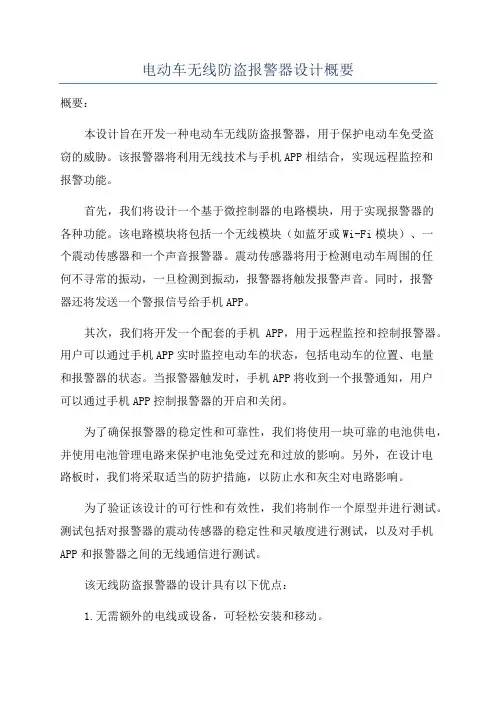 电动车无线防盗报警器设计概要

概要：

本设计旨在开发一种电动车无线防盗报警器，用于保护电动车免受盗窃的威胁。该报警器将利用无线技术与手机APP相结合，实现远程监控和报警功能。

首先，我们将设计一个基于微控制器的电路模块，用于实现报警器的各种功能。该电路模块将包括一个无线模块（如蓝牙或Wi-Fi模块）、一个震动传感器和一个声音报警器。震动传感器将用于检测电动车周围的任何不寻常的振动，一旦检测到振动，报警器将触发报警声音。同时，报警器还将发送一个警报信号给手机APP。

其次，我们将开发一个配套的手机 APP，用于远程监控和控制报警器。用户可以通过手机APP实时监控电动车的状态，包括电动车的位置、电量和报警器的状态。当报警器触发时，手机APP将收到一个报警通知，用户可以通过手机APP控制报警器的开启和关闭。

为了确保报警器的稳定性和可靠性，我们将使用一块可靠的电池供电，并使用电池管理电路来保护电池免受过充和过放的影响。另外，在设计电路板时，我们将采取适当的防护措施，以防止水和灰尘对电路影响。

为了验证该设计的可行性和有效性，我们将制作一个原型并进行测试。测试包括对报警器的震动传感器的稳定性和灵敏度进行测试，以及对手机APP和报警器之间的无线通信进行测试。

该无线防盗报警器的设计具有以下优点：

1.无需额外的电线或设备，可轻松安装和移动。